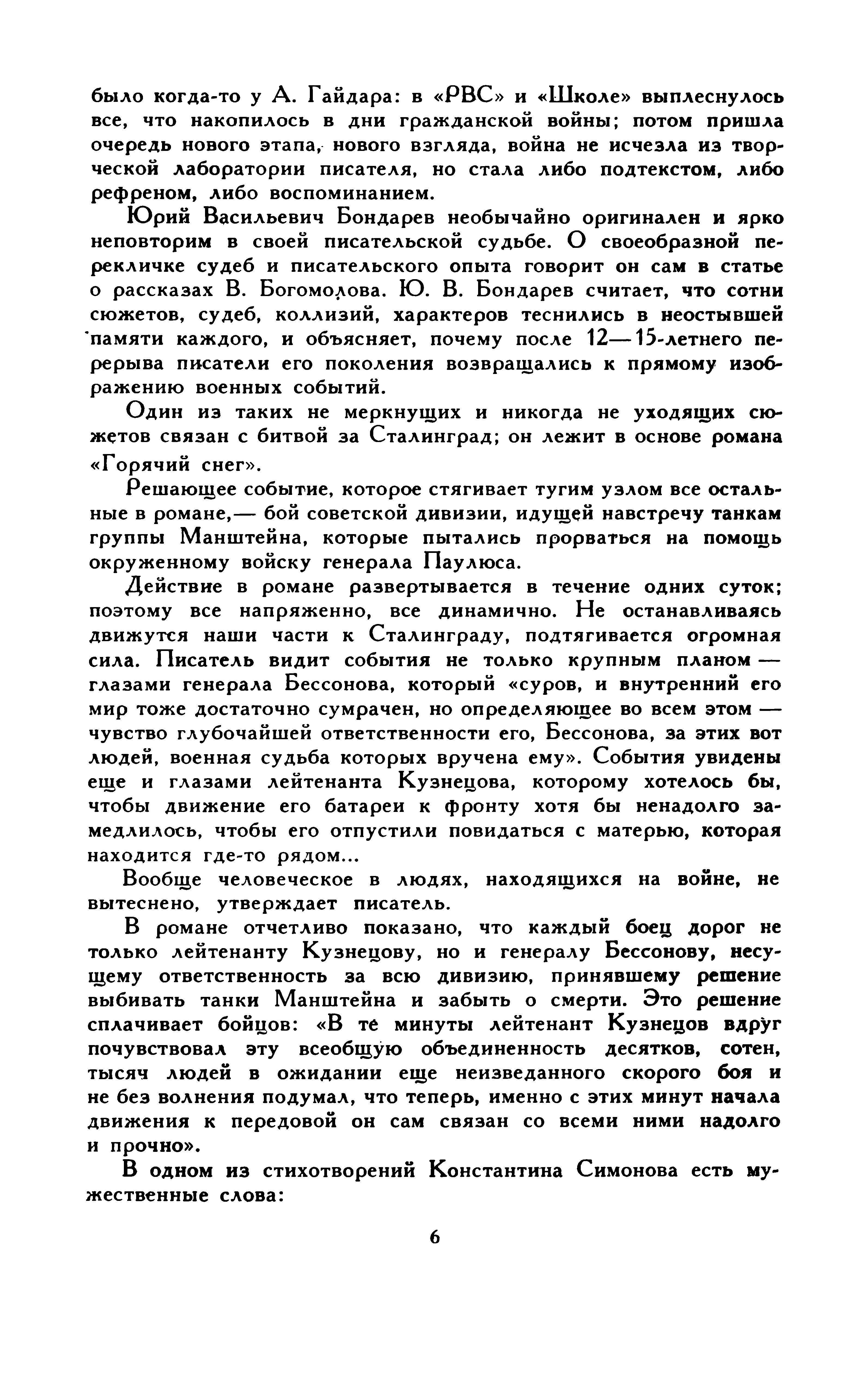 было когда-то у А. Гайдара: в «РВС» и «Школе» выплеснулось все, что накопилось в дни гражданской войны; потом пришла очередь нового этапа, нового взгляда, война не исчезла из творческой лаборатории писателя, но стала либо подтекстом, либо рефреном, либо воспоминанием.

Юрий Васильевич Бондарев необычайно оригинален и ярко неповторим в своей писательской судьбе. О своеобразной перекличке судеб и писательского опыта говорит он сам в статье о рассказах В. Богомолова. Ю. В. Бондарев считает, что сотни сюжетов, судеб, коллизий, характеров теснились в неостывшей памяти каждого, и объясняет, почему после 12—15-летнего перерыва писатели его поколения возвращались к прямому изображению военных событий.

Один из таких не меркнущих и никогда не уходящих сюжетов связан с битвой за Сталинград; он лежит в основе романа «Горячий снег».

Решающее событие, которое стягивает тугим узлом все остальные в романе,— бой советской дивизии, идущей навстречу танкам группы Манштейна, которые пытались прорваться на помощь окруженному войску генерала Паулюса.

Действие в романе развертывается в течение одних суток; поэтому все напряженно, все динамично. Не останавливаясь движутся наши части к Сталинграду, подтягивается огромная сила. Писатель видит события не только крупным планом — глазами генерала Бессонова, который «суров, и внутренний его мир тоже достаточно сумрачен, но определяющее во всем этом — чувство глубочайшей ответственности его, Бессонова, за этих вот людей, военная судьба которых вручена ему». События увидены еще и глазами лейтенанта Кузнецова, которому хотелось бы, чтобы движение его батареи к фронту хотя бы ненадолго замедлилось, чтобы его отпустили повидаться с матерью, которая находится где-то рядом...

Вообще человеческое в людях, находящихся на войне, не вытеснено, утверждает писатель.

В романе отчетливо показано, что каждый боец дорог не только лейтенанту Кузнецову, но и генералу Бессонову, несущему ответственность за всю дивизию, принявшему решение выбивать танки Манштейна и забыть о смерти. Это решение сплачивает бойцов: «В те минуты лейтенант Кузнецов вдруг почувствовал эту всеобщую объединенность десятков, сотен, тысяч людей в ожидании еще неизведанного скорого боя и не без волнения подумал, что теперь, именно с этих минут начала движения к передовой он сам связан со всеми ними надолго и прочно».

В одном из стихотворений Константина Симонова есть мужественные слова:

6